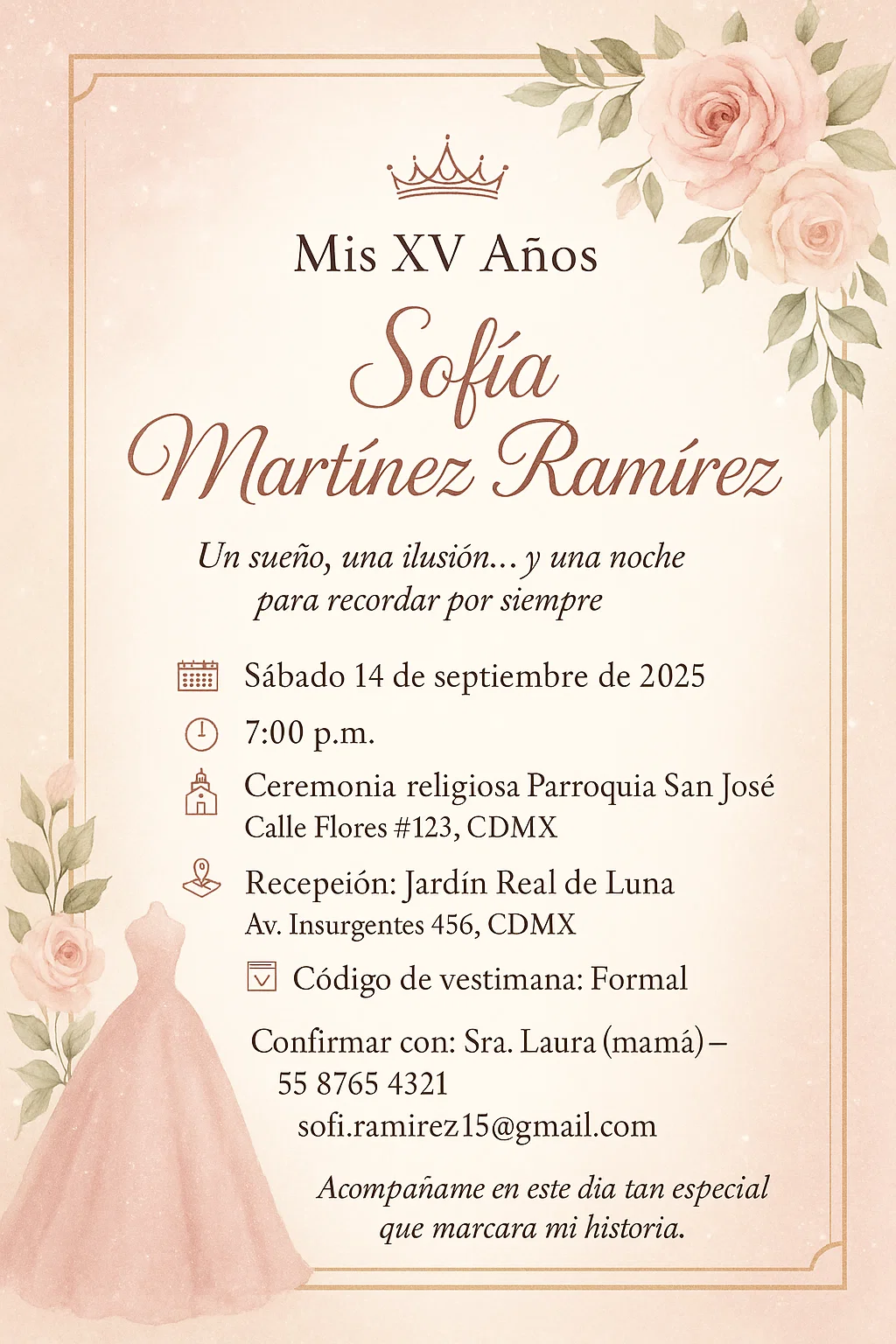 Mis XV Años

Sofía
Martínez Ramírez

Un sueño, una ilusión… y una noche para recordar por siempre

Sábado 14 de septiembre de 2025

7:00 p.m.

Ceremonia religiosa Parroquia San José
Calle Flores #123, CDMX

Recepeión: Jardín Real de Luna
Av. Insurgentes 456, CDMX

Código de vestimana: Formal

Confirmar con: Sra. Laura (mamá) – 55 8765 4321
sofi.ramirez15@gmail.com

Acompañame en este dia tan especial que marcara mi historia.